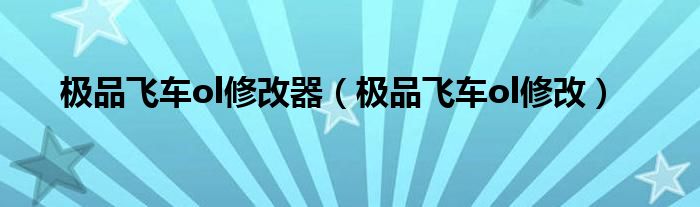 极品飞车ol修改器（极品飞车ol修改）